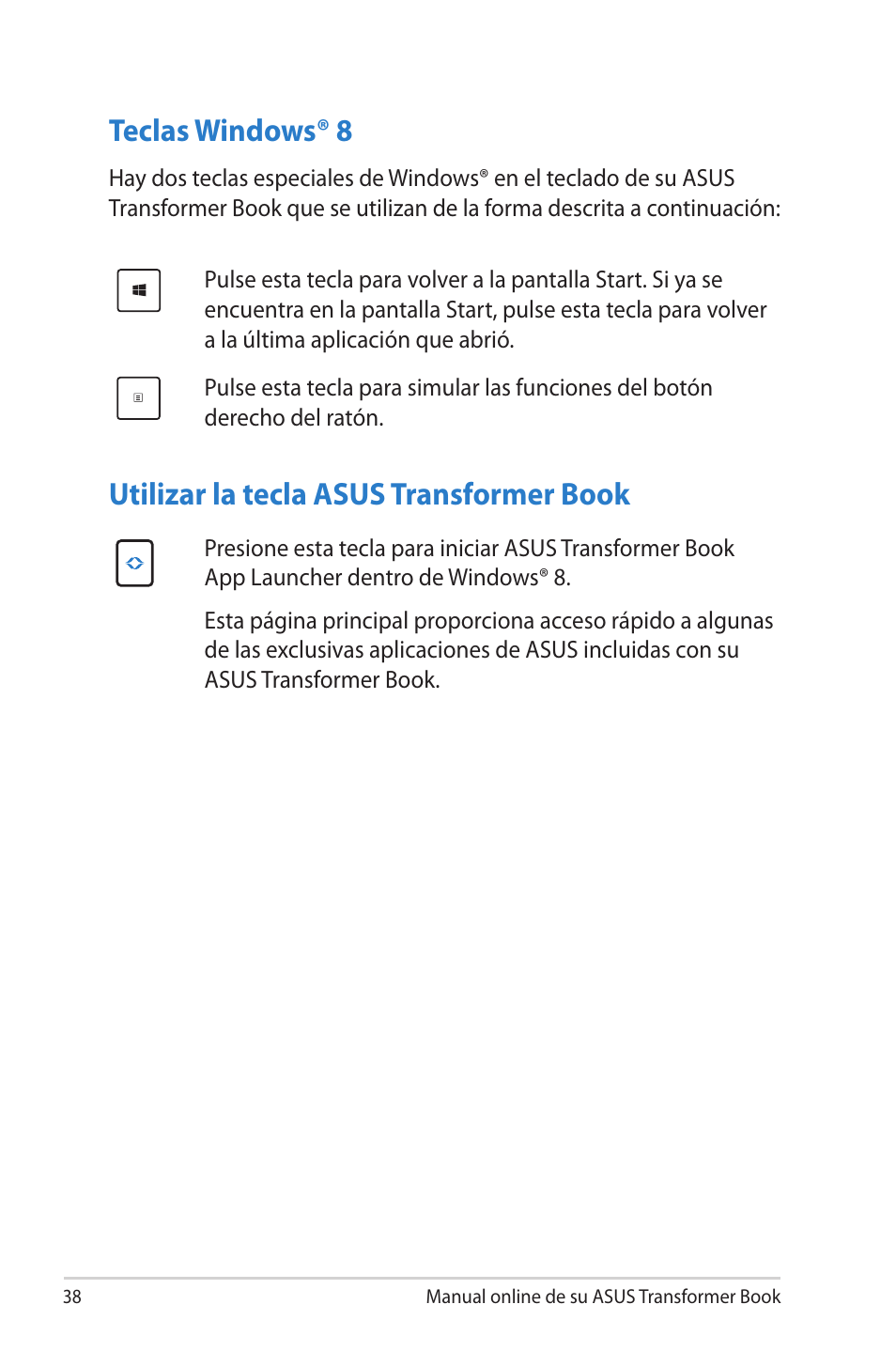 Teclas Windows® 8

Hay dos teclas especiales de Windows® en el teclado de su ASUS Transformer Book que se utilizan de la forma descrita a continuación:

Pulse esta tecla para volver a la pantalla Start. Si ya se encuentra en la pantalla Start, pulse esta tecla para volver a la última aplicación que abrió.

Pulse esta tecla para simular las funciones del botón derecho del ratón.

Utilizar la tecla ASUS Transformer Book

Presione esta tecla para iniciar ASUS Transformer Book App Launcher dentro de Windows® 8.

Esta página principal proporciona acceso rápido a algunas de las exclusivas aplicaciones de ASUS incluidas con su ASUS Transformer Book.

38

Manual online de su ASUS Transformer Book